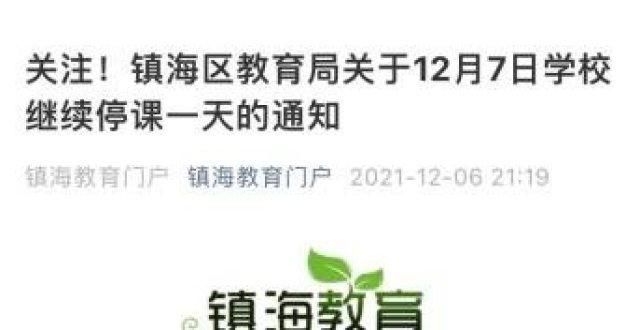 关注！镇海区教育局关于12月7日学校继续停课一天的通知

镇海教育门户 镇海教育门户 2021-12-06 21:19

镇海教育